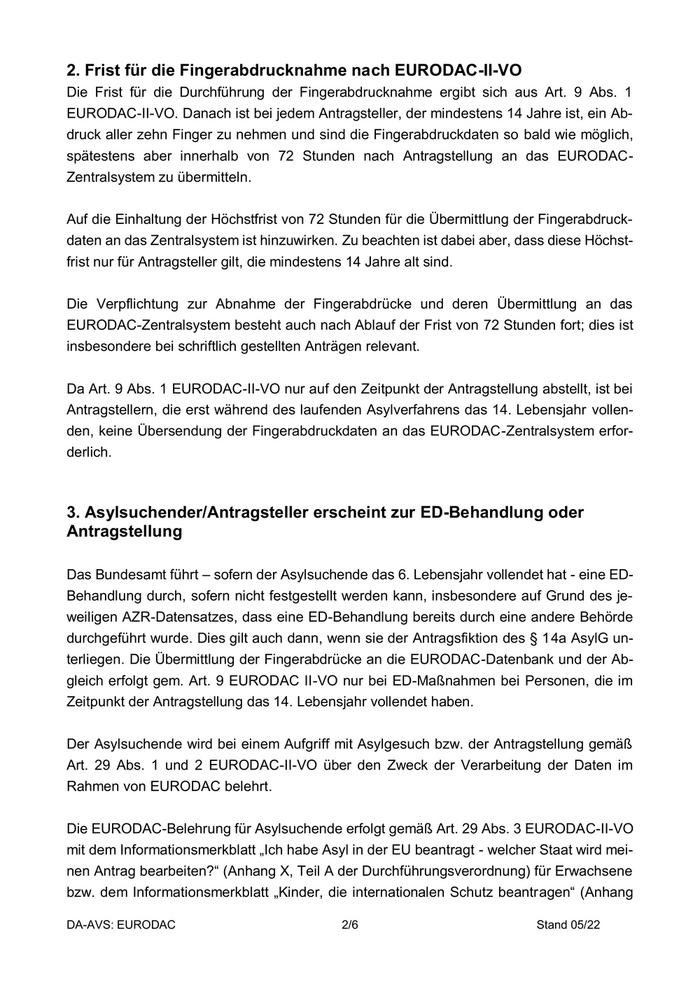 2. Frist für die Fingerabdrucknahme nach EURODAC-II-VO

Die Frist für die Durchführung der Fingerabdrucknahme ergibt sich aus Art. 9 Abs. 1 EURODAC-II-VO. Danach ist bei jedem Antragsteller, der mindestens 14 Jahre ist, ein Abdruck aller zehn Finger zu nehmen und sind die Fingerabdruckdaten so bald wie möglich, spätestens aber innerhalb von 72 Stunden nach Antragstellung an das EURODAC-Zentralsystem zu übermitteln.

Auf die Einhaltung der Höchstfrist von 72 Stunden für die Übermittlung der Fingerabdruckdaten an das Zentralsystem ist hinzuwirken. Zu beachten ist dabei aber, dass diese Höchstfrist nur für Antragsteller gilt, die mindestens 14 Jahre alt sind.

Die Verpflichtung zur Abnahme der Fingerabdrücke und deren Übermittlung an das EURODAC-Zentralsystem besteht auch nach Ablauf der Frist von 72 Stunden fort; dies ist insbesondere bei schriftlich gestellten Anträgen relevant.

Da Art. 9 Abs. 1 EURODAC-II-VO nur auf den Zeitpunkt der Antragstellung abstellt, ist bei Antragstellern, die erst während des laufenden Asylverfahrens das 14. Lebensjahr vollenden, keine Übersendung der Fingerabdruckdaten an das EURODAC-Zentralsystem erforderlich.

3. Asylsuchender/Antragsteller erscheint zur ED-Behandlung oder Antragstellung

Das Bundesamt führt – sofern der Asylsuchende das 6. Lebensjahr vollendet hat - eine ED-Behandlung durch, sofern nicht festgestellt werden kann, insbesondere auf Grund des jeweiligen AZR-Datensatzes, dass eine ED-Behandlung bereits durch eine andere Behörde durchgeführt wurde. Dies gilt auch dann, wenn sie der Antragsfiktion des § 14a AsylG unterliegen. Die Übermittlung der Fingerabdrücke an die EURODAC-Datenbank und der Abgleich erfolgt gem. Art. 9 EURODAC II-VO nur bei ED-Maßnahmen bei Personen, die im Zeitpunkt der Antragstellung das 14. Lebensjahr vollendet haben.

Der Asylsuchende wird bei einem Aufgriff mit Asylgesuch bzw. der Antragstellung gemäß Art. 29 Abs. 1 und 2 EURODAC-II-VO über den Zweck der Verarbeitung der Daten im Rahmen von EURODAC belehrt.

Die EURODAC-Belehrung für Asylsuchende erfolgt gemäß Art. 29 Abs. 3 EURODAC-II-VO mit dem Informationsmerkblatt „Ich habe Asyl in der EU beantragt - welcher Staat wird meinen Antrag bearbeiten?“ (Anhang X, Teil A der Durchführungsverordnung) für Erwachsene bzw. dem Informationsmerkblatt „Kinder, die internationalen Schutz beantragen“ (Anhang

DA-AVS: EURODAC 2/6 Stand 05/22